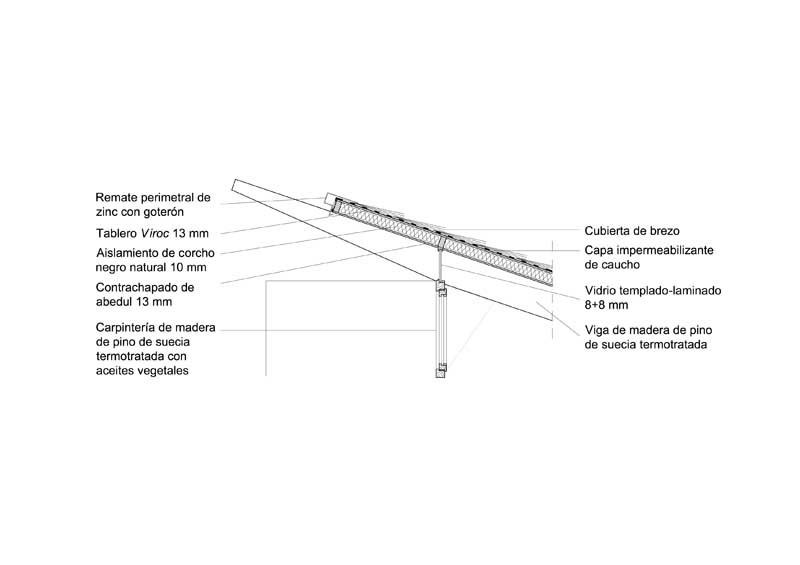 Remate perimetral de zinc con goterón

Tablero Viroc 13 mm

Aislamiento de corcho negro natural 10 mm

Contrachapado de abedul 13 mm

Carpintería de madera de pino de suecia termotratada con aceites vegetales

Cubierta de brezo

Capa impermeabilizante de caucho

Vidrio templado-laminado 8+8 mm

Viga de madera de pino de suecia termotratada